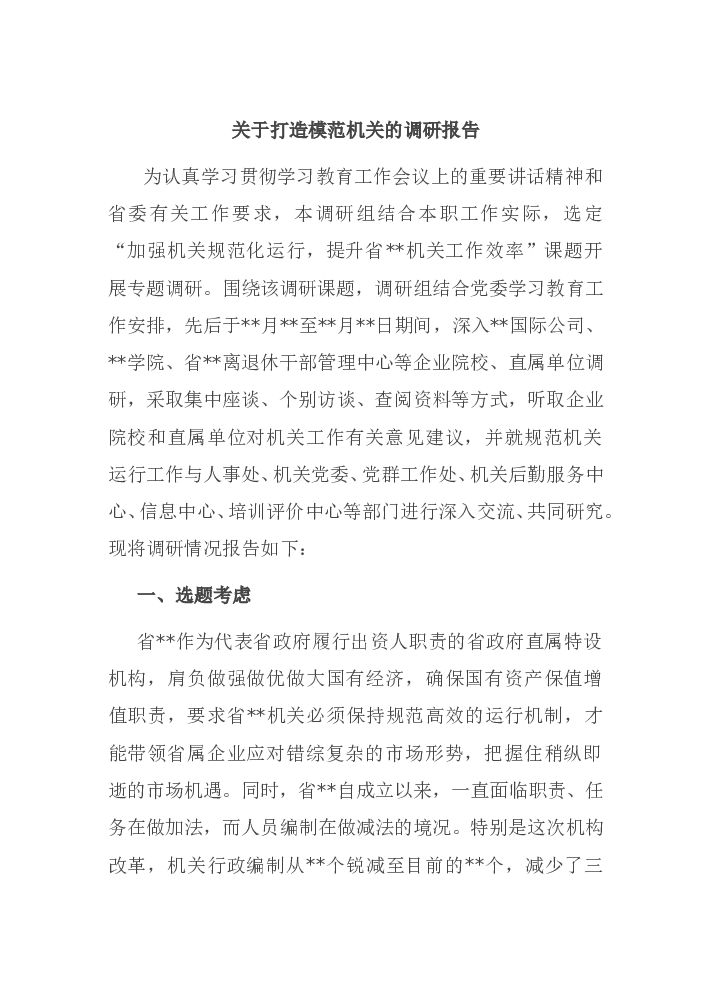 关于打造模范机关的调研报告

为认真学习贯彻学习教育工作会议上的重要讲话精神和省委有关工作要求，本调研组结合本职工作实际，选定“加强机关规范化运行，提升省**机关工作效率”课题开展专题调研。围绕该调研课题，调研组结合党委学习教育工作安排，先后于**月**至**月**日期间，深入**国际公司、**学院、省**离退休干部管理中心等企业院校、直属单位调研，采取集中座谈、个别访谈、查阅资料等方式，听取企业院校和直属单位对机关工作有关意见建议，并就规范机关运行工作与人事处、机关党委、党群工作处、机关后勤服务中心、信息中心、培训评价中心等部门进行深入交流、共同研究。现将调研情况报告如下：

一、选题考虑

省**作为代表省政府履行出资人职责的省政府直属特设机构，肩负做强做优做大国有经济，确保国有资产保值增值职责，要求省**机关必须保持规范高效的运行机制，才能带领省属企业应对错综复杂的市场形势，把握住稍纵即逝的市场机遇。同时，省**自成立以来，一直面临职责、任务在做加法，而人员编制在做减法的境况。特别是这次机构改革，机关行政编制从**个锐减至目前的**个，减少了三